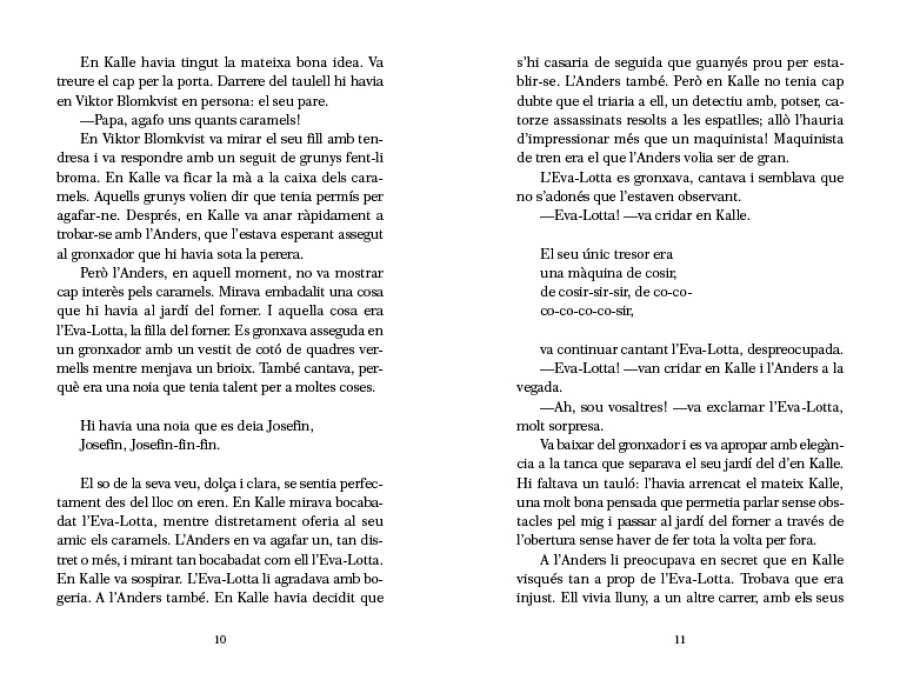 En Kalle havia tingut la mateixa bona idea. Va treure el cap per la porta. Darrere del taulell hi havia en Viktor Blomkvist en persona: el seu pare.

—Papa, agafo uns quants caramels!

En Viktor Blomkvist va mirar el seu fill amb tendresa i va respondre amb un seguit de grunys fent-li broma. En Kalle va ficar la mà a la caixa dels caramels. Aquells grunys volien dir que tenia permís per agafar-ne. Després, en Kalle va anar ràpidament a trobar-se amb l'Anders, que l'estava esperant assegut al gronxador que hi havia sota la perera.

Però l'Anders, en aquell moment, no va mostrar cap interès pels caramels. Mirava embadalit una cosa que hi havia al jardí del forner. I aquella cosa era l'Eva-Lotta, la filla del forner. Es gronxava asseguda en un gronxador amb un vestit de cotó de quadres vermells mentre menjava un brioix. També cantava, perquè era una noia que tenia talent per a moltes coses.

Hi havia una noia que es deia Josefin,
Josefin, Josefin-fin-fin.

El so de la seva veu, dolça i clara, se sentia perfectament des del lloc on eren. En Kalle mirava bocabadat l'Eva-Lotta, mentre distretament oferia al seu amic els caramels. L'Anders en va agafar un, tan distret o més, i mirant tan bocabadat com ell l'Eva-Lotta. En Kalle va sospirar. L'Eva-Lotta li agradava amb bogeria. A l'Anders també. En Kalle havia decidit que

10

s'hi casaria de seguida que guanyés prou per establir-se. L'Anders també. Però en Kalle no tenia cap dubte que el triaria a ell, un detectiu amb, potser, catorze assassinats resolts a les espatlles; allò l'hauria d'impressionar més que un maquinista! Maquinista de tren era el que l'Anders volia ser de gran.

L'Eva-Lotta es gronxava, cantava i semblava que no s'adonés que l'estaven observant.

—Eva-Lotta! —va cridar en Kalle.

El seu únic tresor era
una màquina de cosir,
de cosir-sir-sir, de co-co-
co-co-co-co-sir,

va continuar cantant l'Eva-Lotta, despreocupada.

—Eva-Lotta! —van cridar en Kalle i l'Anders a la vegada.

—Ah, sou vosaltres! —va exclamar l'Eva-Lotta, molt sorpresa.

Va baixar del gronxador i es va apropar amb elegància a la tanca que separava el seu jardí del d'en Kalle. Hi faltava un tauló: l'havia arrencat el mateix Kalle, una molt bona pensada que permetia parlar sense obstacles pel mig i passar al jardí del forner a través de l'obertura sense haver de fer tota la volta per fora.

A l'Anders li preocupava en secret que en Kalle visqués tan a prop de l'Eva-Lotta. Trobava que era injust. Ell vivia lluny, a un altre carrer, amb els seus

11